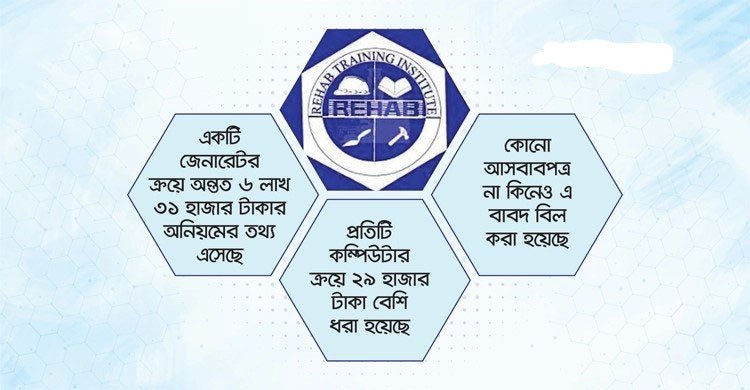 REHAB TRAINING INSTITUTE
REHAB

একটি জেনারেটর ক্রয়ে অন্তত ৬ লাখ ৩১ হাজার টাকার অনিয়মের তথ্য এসেছে

প্রতিটি কম্পিউটার ক্রয়ে ২৯ হাজার টাকা বেশি ধরা হয়েছে

কোনো আসবাবপত্র না কিনেও এ বাবদ বিল করা হয়েছে